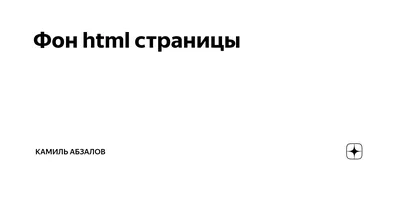 Фон html страницы

КАМИЛЬ АБЗАЛОВ